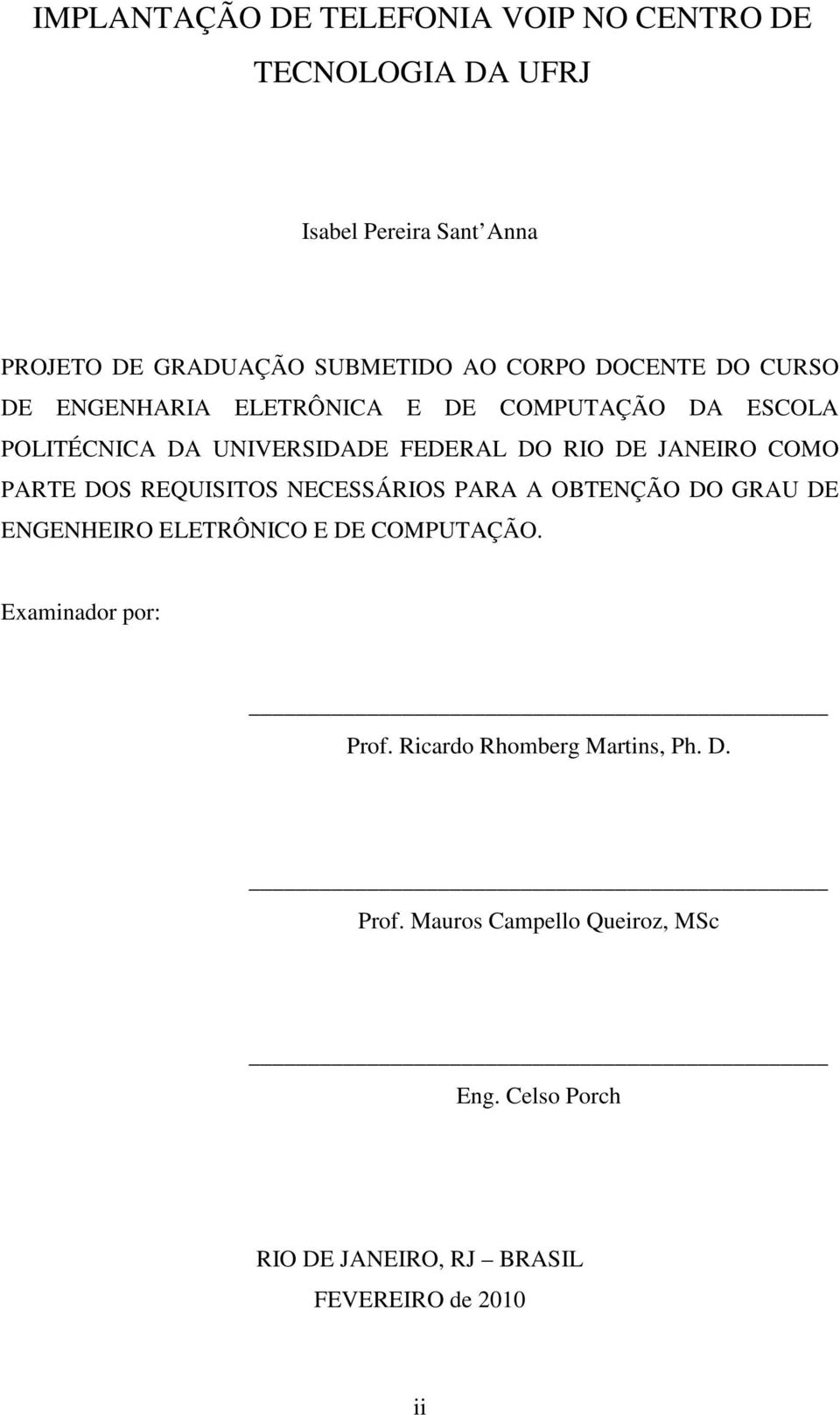 IMPLANTAÇÃO DE TELEFONIA VOIP NO CENTRO DE TECNOLOGIA DA UFRJ

Isabel Pereira Sant Anna

PROJETO DE GRADUAÇÃO SUBMETIDO AO CORPO DOCENTE DO CURSO DE ENGENHARIA ELETRÔNICA E DE COMPUTAÇÃO DA ESCOLA POLITÉCNICA DA UNIVERSIDADE FEDERAL DO RIO DE JANEIRO COMO PARTE DOS REQUISITOS NECESSÁRIOS PARA A OBTENÇÃO DO GRAU DE ENGENHEIRO ELETRÔNICO E DE COMPUTAÇÃO.

Examinador por:

Prof. Ricardo Rhomberg Martins, Ph. D.

Prof. Mauros Campello Queiroz, MSc

Eng. Celso Porch

RIO DE JANEIRO, RJ – BRASIL
FEVEREIRO de 2010

ii